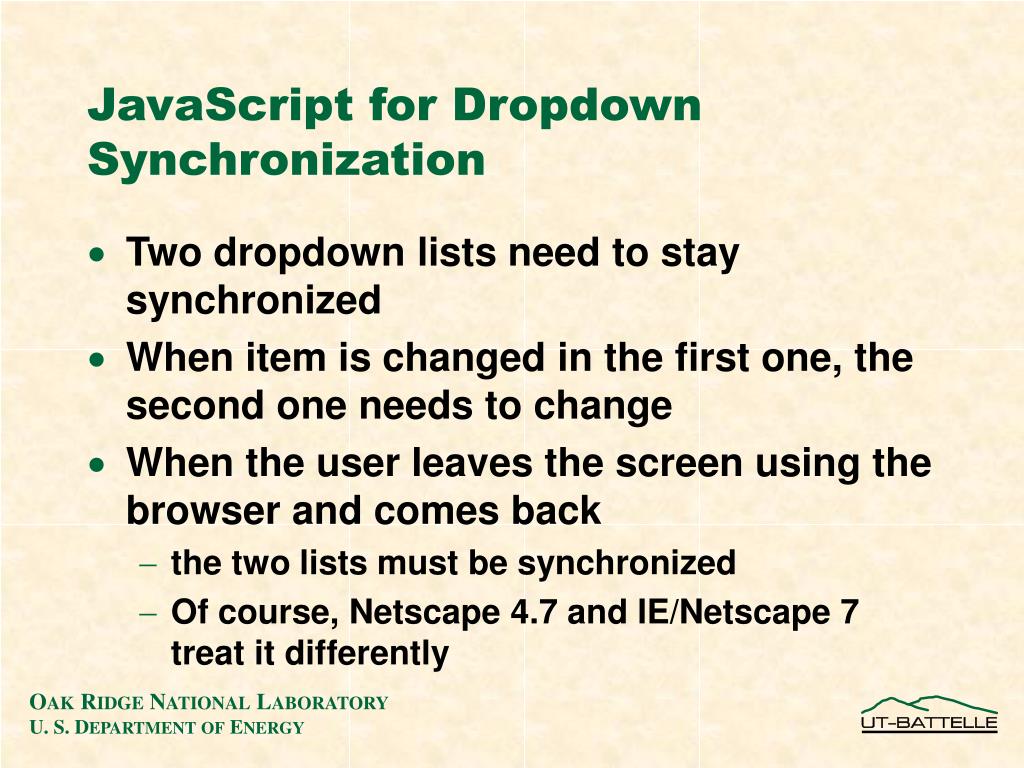 JavaScript for Dropdown Synchronization

• Two dropdown lists need to stay synchronized
• When item is changed in the first one, the second one needs to change
• When the user leaves the screen using the browser and comes back
– the two lists must be synchronized
– Of course, Netscape 4.7 and IE/Netscape 7 treat it differently

OAK RIDGE NATIONAL LABORATORY
U. S. DEPARTMENT OF ENERGY

UT-BATTELLE